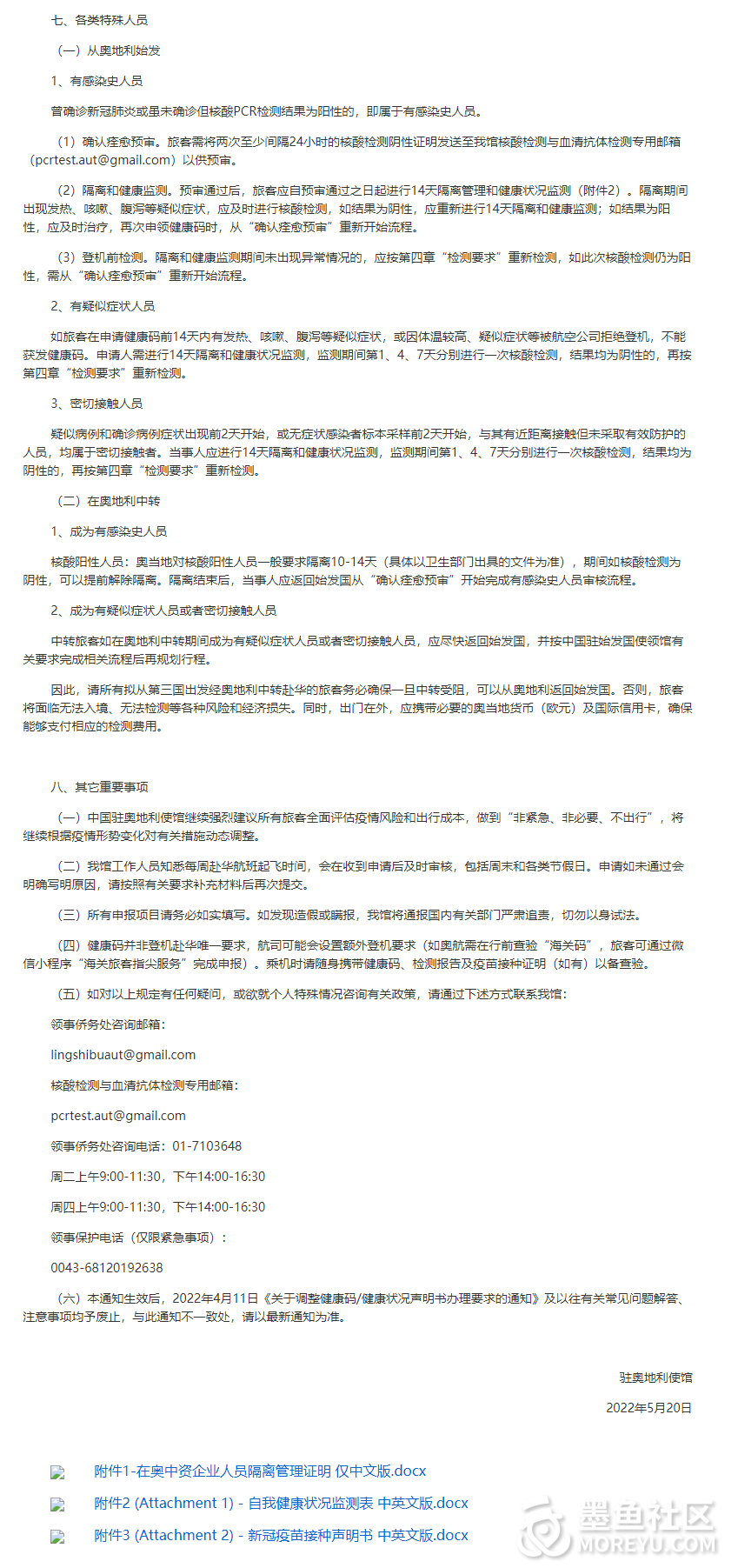 七、各类特殊人员

（一）从奥地利始发

1、有感染史人员

曾确诊新冠肺炎或虽未确诊但核酸PCR检测结果为阳性的，即属于有感染史人员。

（1）确认痊愈预审。旅客需将两次至少间隔24小时的核酸检测阴性证明发送至我馆核酸检测与血清抗体检测专用邮箱（pcrtest.aut@gmail.com）以供预审。

（2）隔离和健康监测。预审通过后，旅客应自预审通过之日起进行14天隔离管理和健康状况监测（附件2）。隔离期间出现发热、咳嗽、腹泻等疑似症状，应及时进行核酸检测，如结果为阴性，应重新进行14天隔离和健康监测；如结果为阳性，应及时治疗，再次申领健康码时，从“确认痊愈预审”重新开始流程。

（3）登机前检测。隔离和健康监测期间未出现异常情况的，应按第四章“检测要求”重新检测，如此次核酸检测仍为阳性，需从“确认痊愈预审”重新开始流程。

2、有疑似症状人员

如旅客在申请健康码前14天内有发热、咳嗽、腹泻等疑似症状，或因体温较高、疑似症状等被航空公司拒绝登机，不能获发健康码。申请人需进行14天隔离和健康状况监测，监测期间第1、4、7天分别进行一次核酸检测，结果均为阴性的，再按第四章“检测要求”重新检测。

3、密切接触人员

疑似病例和确诊病例症状出现前2天开始，或无症状感染者标本采样前2天开始，与其有近距离接触但未采取有效防护的人员，均属于密切接触者。当事人应进行14天隔离和健康状况监测，监测期间第1、4、7天分别进行一次核酸检测，结果均为阴性的，再按第四章“检测要求”重新检测。

（二）在奥地利中转

1、成为有感染史人员

核酸阳性人员：奥当地对核酸阳性人员一般要求隔离10-14天（具体以卫生部门出具的文件为准），期间如核酸检测为阴性，可以提前解除隔离。隔离结束后，当事人应返回始发国从“确认痊愈预审”开始完成有感染史人员审核流程。

2、成为有疑似症状人员或者密切接触人员

中转旅客如在奥地利中转期间成为有疑似症状人员或者密切接触人员，应尽快返回始发国，并按中国驻始发国使领馆有关要求完成相关流程后再规划行程。

因此，请所有拟从第三国出发经奥地利中转赴华的旅客务必确保一旦中转受阻，可以从奥地利返回始发国。否则，旅客将面临无法入境、无法检测等各种风险和经济损失。同时，出门在外，应携带必要的奥当地货币（欧元）及国际信用卡，确保能够支付相应的检测费用。

八、其它重要事项

（一）中国驻奥地利使馆继续强烈建议所有旅客全面评估疫情风险和出行成本，做到“非紧急、非必要、不出行”，将继续根据疫情形势变化对有关措施动态调整。

（二）我馆工作人员知悉每周赴华航班起飞时间，会在收到申请后及时审核，包括周末和各类节假日。申请如未通过会明确写明原因，请按照有关要求补充材料后再次提交。

（三）所有申报项目请务必如实填写。如发现造假或瞒报，我馆将通报国内有关部门严肃追责，切勿以身试法。

（四）健康码并非登机赴华唯一要求，航司可能会设置额外登机要求（如奥航需在行前查验“海关码”，旅客可通过微信小程序“海关旅客指尖服务”完成申报）。乘机时请随身携带健康码、检测报告及疫苗接种证明（如有）以备查验。

（五）如对以上规定有任何疑问，或欲就个人特殊情况咨询有关政策，请通过下述方式联系我馆：

领事侨务处咨询邮箱：

lingshibuaut@gmail.com

核酸检测与血清抗体检测专用邮箱：

pcrtest.aut@gmail.com

领事侨务处咨询电话：01-7103648

周二上午9:00-11:30，下午14:00-16:30

周四上午9:00-11:30，下午14:00-16:30

领事保护电话（仅限紧急事项）：

0043-68120192638

（六）本通知生效后，2022年4月11日《关于调整健康码/健康状况声明书办理要求的通知》及以往有关常见问题解答、注意事项均予废止，与此通知不一致处，请以最新通知为准。

驻奥地利使馆

2022年5月20日

附件1-在奥中资企业人员隔离管理证明 仅中文版.docx

附件2 (Attachment 1) - 自我健康状况监测表 中英文版.docx

附件3 (Attachment 2) - 新冠疫苗接种声明书 中英文版.docx

墨鱼社区
MOREYU.COM